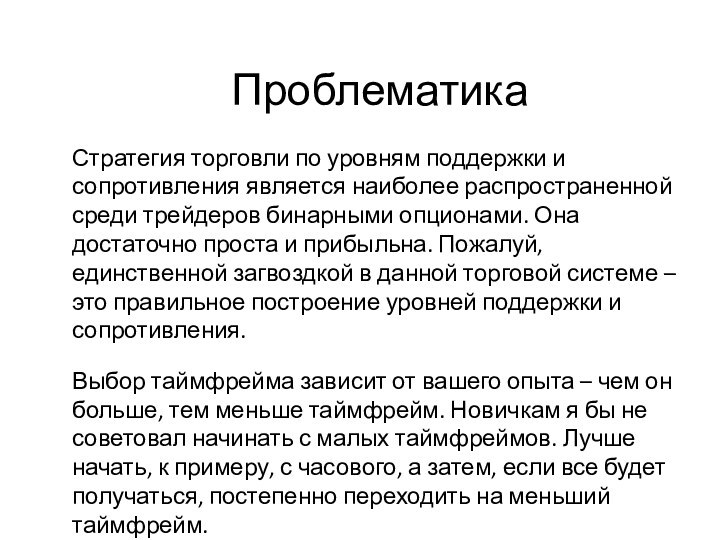 Проблематика

Стратегия торговли по уровням поддержки и сопротивления является наиболее распространенной среди трейдеров бинарными опционами. Она достаточно проста и прибыльна. Пожалуй, единственной загвоздкой в данной торговой системе – это правильное построение уровней поддержки и сопротивления.

Выбор таймфрейма зависит от вашего опыта – чем он больше, тем меньше таймфрейм. Новичкам я бы не советовал начинать с малых таймфреймов. Лучше начать, к примеру, с часового, а затем, если все будет получаться, постепенно переходить на меньший таймфрейм.